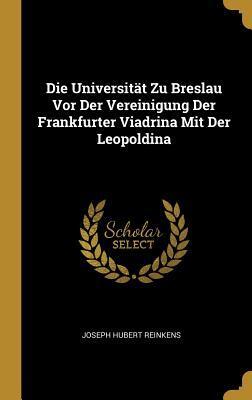 Die Universität Zu Breslau Vor Der Vereinigung Der Frankfurter Viadrina Mit Der Leopoldina

Scholar SELECT

JOSEPH HUBERT REINKENS